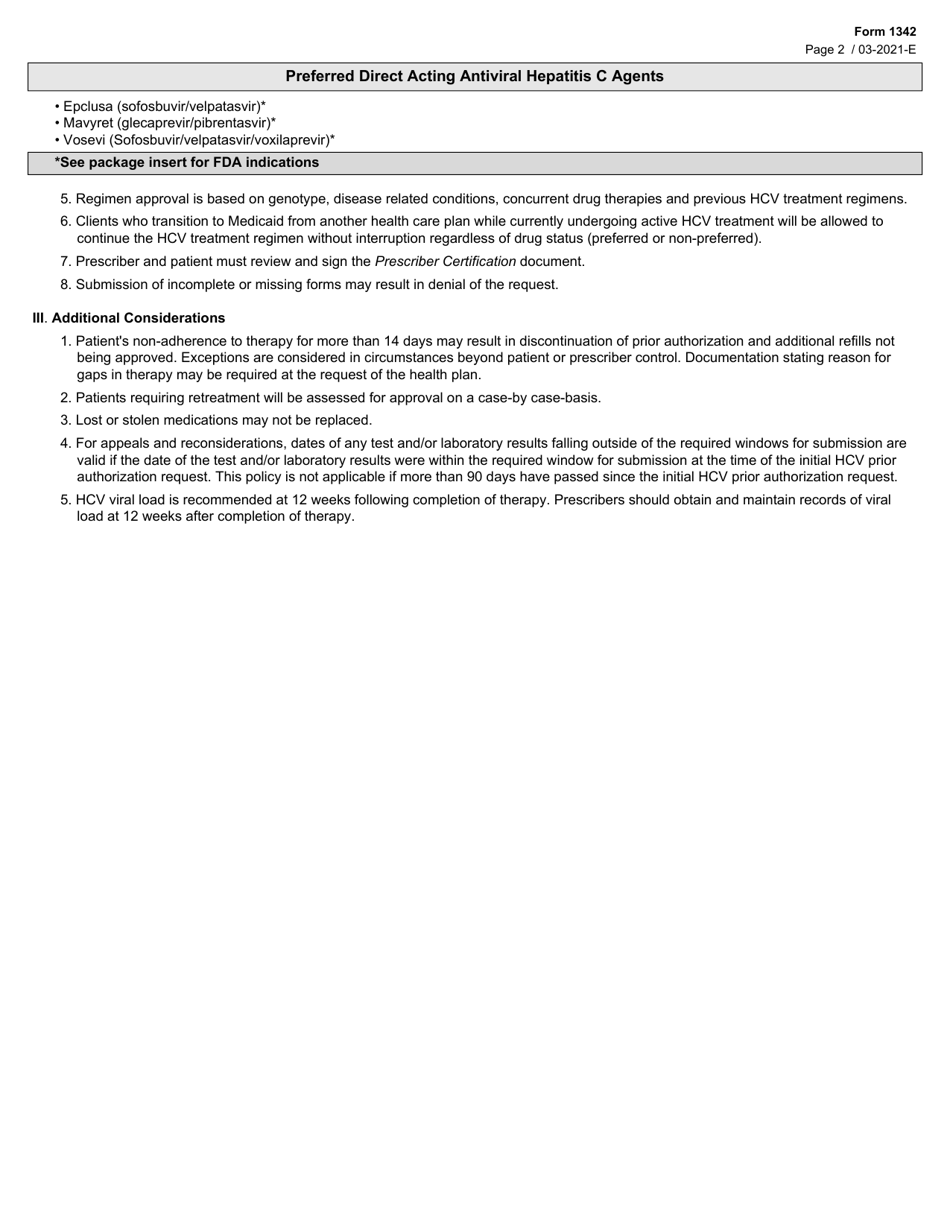 Form 1342
Page 2 / 03-2021-E

Preferred Direct Acting Antiviral Hepatitis C Agents

• Epclusa (sofosbuvir/velpatasvir)*
• Mavyret (glecaprevir/pibrentasvir)*
• Vosevi (Sofosbuvir/velpatasvir/voxilaprevir)*

*See package insert for FDA indications

5. Regimen approval is based on genotype, disease related conditions, concurrent drug therapies and previous HCV treatment regimens.

6. Clients who transition to Medicaid from another health care plan while currently undergoing active HCV treatment will be allowed to continue the HCV treatment regimen without interruption regardless of drug status (preferred or non-preferred).

7. Prescriber and patient must review and sign the Prescriber Certification document.

8. Submission of incomplete or missing forms may result in denial of the request.

III. Additional Considerations

1. Patient's non-adherence to therapy for more than 14 days may result in discontinuation of prior authorization and additional refills not being approved. Exceptions are considered in circumstances beyond patient or prescriber control. Documentation stating reason for gaps in therapy may be required at the request of the health plan.

2. Patients requiring retreatment will be assessed for approval on a case-by case-basis.

3. Lost or stolen medications may not be replaced.

4. For appeals and reconsiderations, dates of any test and/or laboratory results falling outside of the required windows for submission are valid if the date of the test and/or laboratory results were within the required window for submission at the time of the initial HCV prior authorization request. This policy is not applicable if more than 90 days have passed since the initial HCV prior authorization request.

5. HCV viral load is recommended at 12 weeks following completion of therapy. Prescribers should obtain and maintain records of viral load at 12 weeks after completion of therapy.